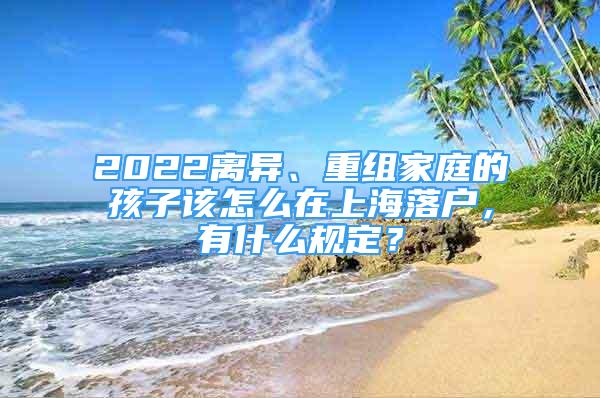 2022离异、重组家庭的孩子该怎么在上海落户，有什么规定？